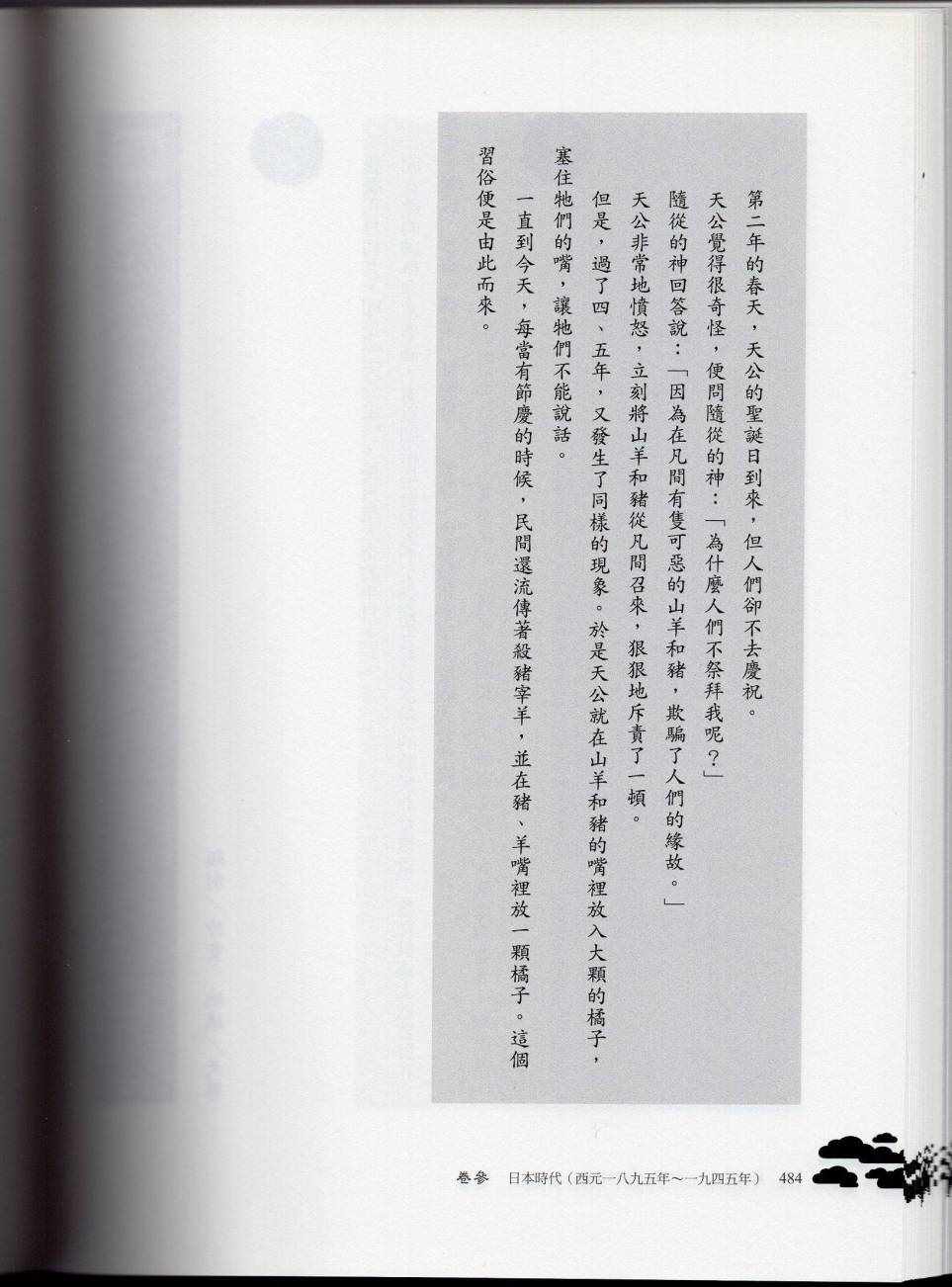 第二年的春天，天公的聖誕日到來，但人們卻不去慶祝。

天公覺得很奇怪，便問隨從的神：「為什麼人們不祭拜我呢？」

隨從的神回答說：「因為在凡間有隻可惡的山羊和豬，欺騙了人們的緣故。」

天公非常地憤怒，立刻將山羊和豬從凡間召來，狠狠地斥責了一頓。

但是，過了四、五年，又發生了同樣的現象。於是天公就在山羊和豬的嘴裡放入大顆的橘子，塞住牠們的嘴，讓牠們不能說話。

一直到今天，每當有節慶的時候，民間還流傳著殺豬宰羊，並在豬、羊嘴裡放一顆橘子。這個習俗便是由此而來。

卷參 日本時代（西元一八九五年～一九四五年） 484